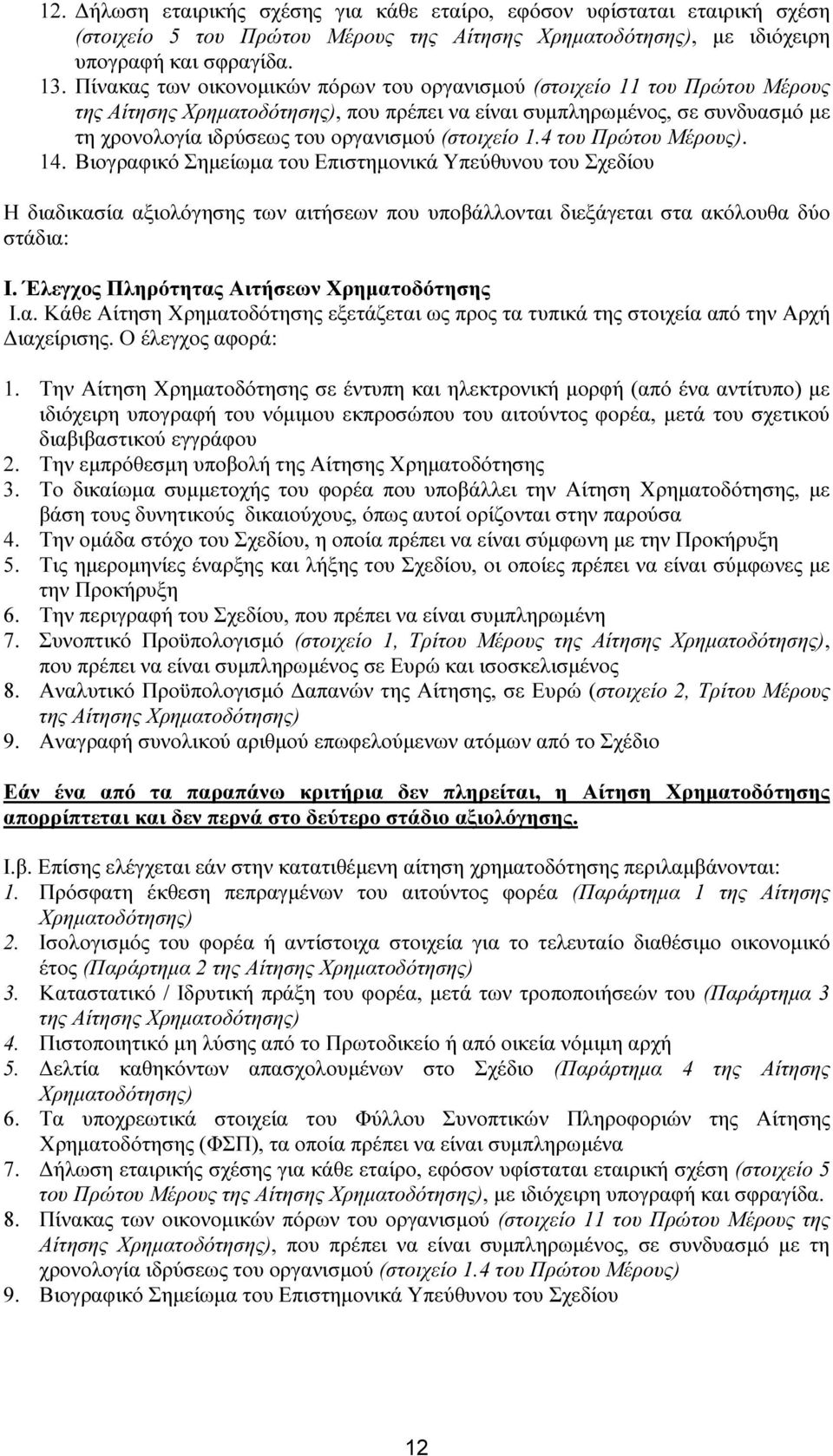 12. Δήλωση εταιρικής σχέσης για κάθε εταίρο, εφόσον υφίσταται εταιρική σχέση (στοιχείο 5 του Πρώτου Μέρους της Αίτησης Χρηματοδότησης), με ιδιόχειρη υπογραφή και σφραγίδα.
13. Πίνακας των οικονομικών πόρων του οργανισμού (στοιχείο 11 του Πρώτου Μέρους της Αίτησης Χρηματοδότησης), που πρέπει να είναι συμπληρωμένος, σε συνδυασμό με τη χρονολογία ιδρύσεως του οργανισμού (στοιχείο 1.4 του Πρώτου Μέρους).
14. Βιογραφικό Σημείωμα του Επιστημονικά Υπεύθυνου του Σχεδίου

Η διαδικασία αξιολόγησης των αιτήσεων που υποβάλλονται διεξάγεται στα ακόλουθα δύο στάδια:

Ι. Έλεγχος Πληρότητας Αιτήσεων Χρηματοδότησης
Ι.α. Κάθε Αίτηση Χρηματοδότησης εξετάζεται ως προς τα τυπικά της στοιχεία από την Αρχή Διαχείρισης. Ο έλεγχος αφορά:

1. Την Αίτηση Χρηματοδότησης σε έντυπη και ηλεκτρονική μορφή (από ένα αντίτυπο) με ιδιόχειρη υπογραφή του νόμιμου εκπροσώπου του αιτούντος φορέα, μετά του σχετικού διαβιβαστικού εγγράφου
2. Την εμπρόθεσμη υποβολή της Αίτησης Χρηματοδότησης
3. Το δικαίωμα συμμετοχής του φορέα που υποβάλλει την Αίτηση Χρηματοδότησης, με βάση τους δυνητικούς δικαιούχους, όπως αυτοί ορίζονται στην παρούσα
4. Την ομάδα στόχο του Σχεδίου, η οποία πρέπει να είναι σύμφωνη με την Προκήρυξη
5. Τις ημερομηνίες έναρξης και λήξης του Σχεδίου, οι οποίες πρέπει να είναι σύμφωνες με την Προκήρυξη
6. Την περιγραφή του Σχεδίου, που πρέπει να είναι συμπληρωμένη
7. Συνοπτικό Προϋπολογισμό (στοιχείο 1, Τρίτου Μέρους της Αίτησης Χρηματοδότησης), που πρέπει να είναι συμπληρωμένος σε Ευρώ και ισοσκελισμένος
8. Αναλυτικό Προϋπολογισμό Δαπανών της Αίτησης, σε Ευρώ (στοιχείο 2, Τρίτου Μέρους της Αίτησης Χρηματοδότησης)
9. Αναγραφή συνολικού αριθμού επωφελούμενων ατόμων από το Σχέδιο

Εάν ένα από τα παραπάνω κριτήρια δεν πληρείται, η Αίτηση Χρηματοδότησης απορρίπτεται και δεν περνά στο δεύτερο στάδιο αξιολόγησης.

Ι.β. Επίσης ελέγχεται εάν στην κατατιθέμενη αίτηση χρηματοδότησης περιλαμβάνονται:
1. Πρόσφατη έκθεση πεπραγμένων του αιτούντος φορέα (Παράρτημα 1 της Αίτησης Χρηματοδότησης)
2. Ισολογισμός του φορέα ή αντίστοιχα στοιχεία για το τελευταίο διαθέσιμο οικονομικό έτος (Παράρτημα 2 της Αίτησης Χρηματοδότησης)
3. Καταστατικό / Ιδρυτική πράξη του φορέα, μετά των τροποποιήσεών του (Παράρτημα 3 της Αίτησης Χρηματοδότησης)
4. Πιστοποιητικό μη λύσης από το Πρωτοδικείο ή από οικεία νόμιμη αρχή
5. Δελτία καθηκόντων απασχολουμένων στο Σχέδιο (Παράρτημα 4 της Αίτησης Χρηματοδότησης)
6. Τα υποχρεωτικά στοιχεία του Φύλλου Συνοπτικών Πληροφοριών της Αίτησης Χρηματοδότησης (ΦΣΠ), τα οποία πρέπει να είναι συμπληρωμένα
7. Δήλωση εταιρικής σχέσης για κάθε εταίρο, εφόσον υφίσταται εταιρική σχέση (στοιχείο 5 του Πρώτου Μέρους της Αίτησης Χρηματοδότησης), με ιδιόχειρη υπογραφή και σφραγίδα.
8. Πίνακας των οικονομικών πόρων του οργανισμού (στοιχείο 11 του Πρώτου Μέρους της Αίτησης Χρηματοδότησης), που πρέπει να είναι συμπληρωμένος, σε συνδυασμό με τη χρονολογία ιδρύσεως του οργανισμού (στοιχείο 1.4 του Πρώτου Μέρους)
9. Βιογραφικό Σημείωμα του Επιστημονικά Υπεύθυνου του Σχεδίου

12